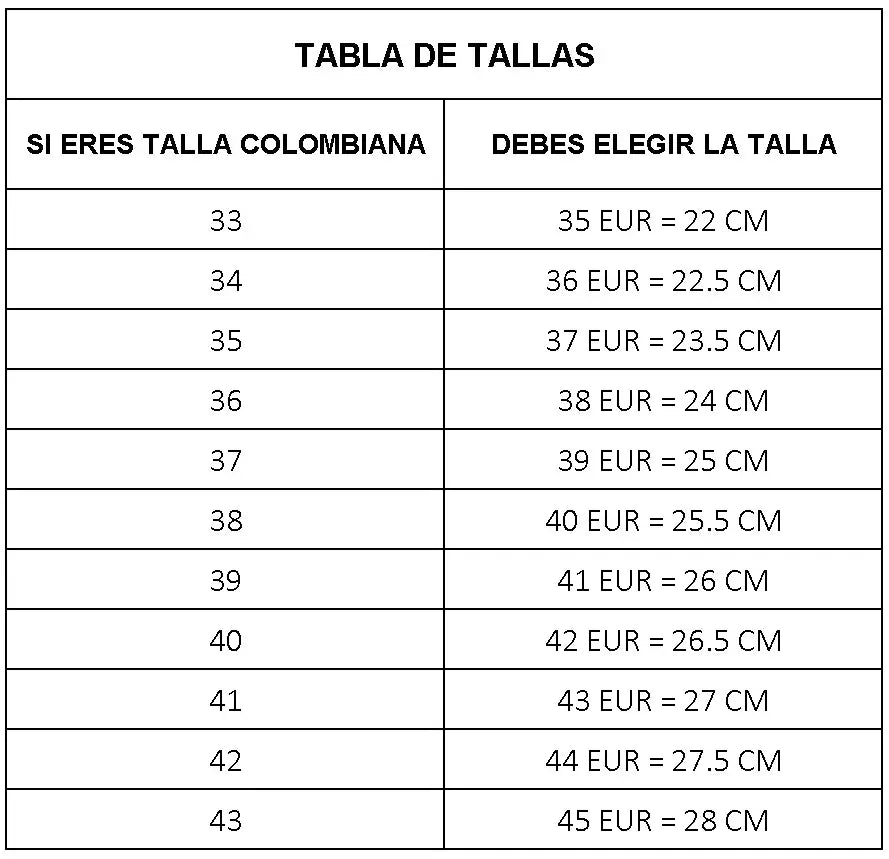 TABLA DE TALLAS

| SI ERES TALLA COLOMBIANA | DEBES ELEGIR LA TALLA |
|---|---|
| 33 | 35 EUR = 22 CM |
| 34 | 36 EUR = 22.5 CM |
| 35 | 37 EUR = 23.5 CM |
| 36 | 38 EUR = 24 CM |
| 37 | 39 EUR = 25 CM |
| 38 | 40 EUR = 25.5 CM |
| 39 | 41 EUR = 26 CM |
| 40 | 42 EUR = 26.5 CM |
| 41 | 43 EUR = 27 CM |
| 42 | 44 EUR = 27.5 CM |
| 43 | 45 EUR = 28 CM |